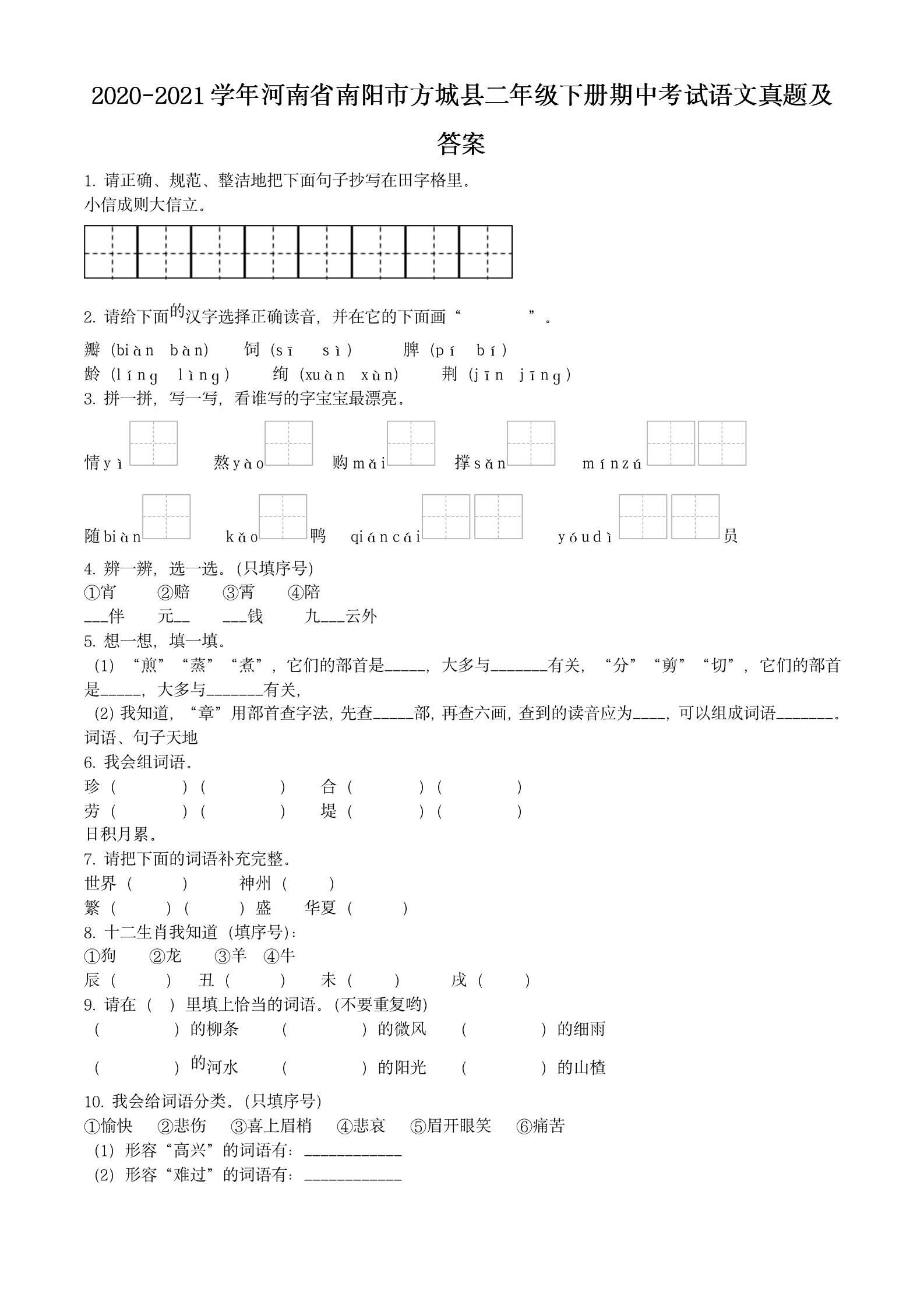 2020-2021学年河南省南阳市方城县二年级下册期中考试语文真题及答案

1.请正确、规范、整洁地把下面句子抄写在田字格里。
小信成则大信立。

2.请给下面的汉字选择正确读音，并在它的下面画“ ”。

瓣（biàn bàn） 饲（sī sì） 脾（pí bí）
龄（líng lìng） 绚（xuàn xùn） 荆（jīn jīng）

3.拼一拼，写一写，看谁写的字宝宝最漂亮。

情yì 熬yào 购mǎi 撑sǎn mínzú

随biàn kǎo鸭 qiáncái yóudì员

4.辨一辨，选一选。(只填序号)
①宵 ②赔 ③霄 ④陪
____伴 元____ ____钱 九____云外

5.想一想，填一填。
(1)“煎”“蒸”“煮”，它们的部首是____，大多与____有关，“分”“剪”“切”，它们的部首是____，大多与____有关，
(2)我知道，“章”用部首查字法，先查____部，再查六画，查到的读音应为____，可以组成词语____。
词语、句子天地

6.我会组词语。
珍（ ）（ ） 合（ ）（ ）
劳（ ）（ ） 堤（ ）（ ）
日积月累。

7.请把下面的词语补充完整。
世界（ ） 神州（ ）
繁（ ）（ ）盛 华夏（ ）

8.十二生肖我知道（填序号）：
①狗 ②龙 ③羊 ④牛
辰（ ） 丑（ ） 未（ ） 戌（ ）

9.请在（ ）里填上恰当的词语。(不要重复哟)
（ ）的柳条 （ ）的微风 （ ）的细雨

（ ）的河水 （ ）的阳光 （ ）的山楂

10.我会给词语分类。(只填序号)
①愉快 ②悲伤 ③喜上眉梢 ④悲哀 ⑤眉开眼笑 ⑥痛苦
(1)形容“高兴”的词语有：____
(2)形容“难过”的词语有：____